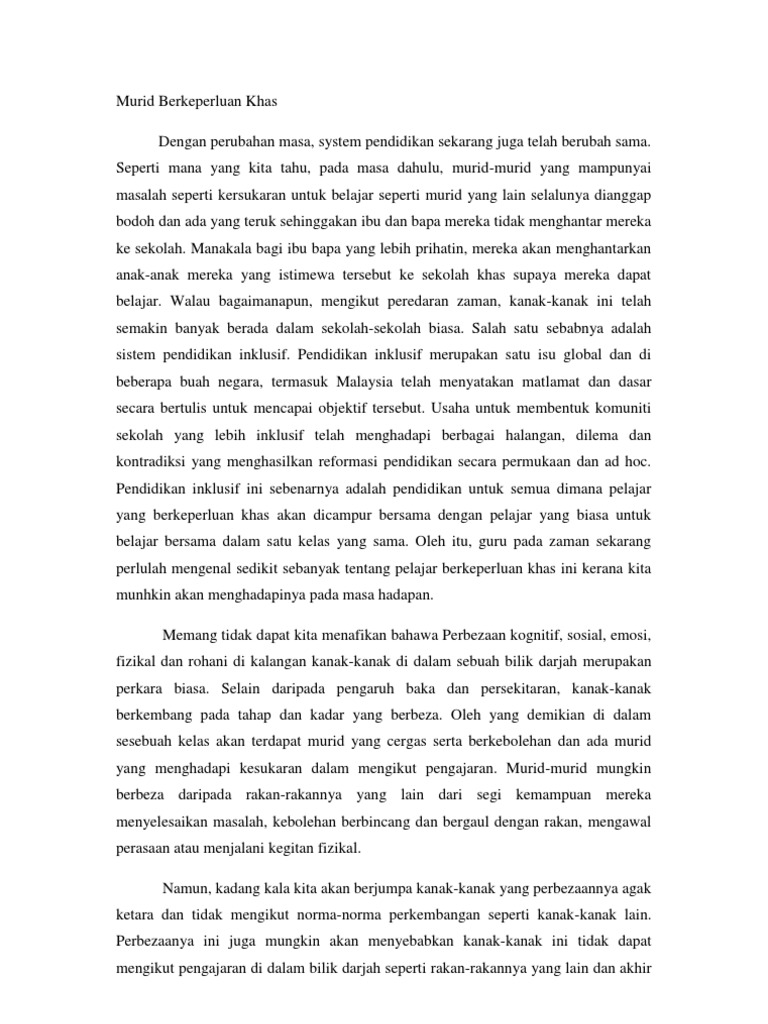 Murid Berkeperluan Khas

Dengan perubahan masa, system pendidikan sekarang juga telah berubah sama. Seperti mana yang kita tahu, pada masa dahulu, murid-murid yang mampunyai masalah seperti kersukaran untuk belajar seperti murid yang lain selalunya dianggap bodoh dan ada yang teruk sehinggakan ibu dan bapa mereka tidak menghantar mereka ke sekolah. Manakala bagi ibu bapa yang lebih prihatin, mereka akan menghantarkan anak-anak mereka yang istimewa tersebut ke sekolah khas supaya mereka dapat belajar. Walau bagaimanapun, mengikut peredaran zaman, kanak-kanak ini telah semakin banyak berada dalam sekolah-sekolah biasa. Salah satu sebabnya adalah sistem pendidikan inklusif. Pendidikan inklusif merupakan satu isu global dan di beberapa buah negara, termasuk Malaysia telah menyatakan matlamat dan dasar secara bertulis untuk mencapai objektif tersebut. Usaha untuk membentuk komuniti sekolah yang lebih inklusif telah menghadapi berbagai halangan, dilema dan kontradiksi yang menghasilkan reformasi pendidikan secara permukaan dan ad hoc. Pendidikan inklusif ini sebenarnya adalah pendidikan untuk semua dimana pelajar yang berkeperluan khas akan dicampur bersama dengan pelajar yang biasa untuk belajar bersama dalam satu kelas yang sama. Oleh itu, guru pada zaman sekarang perlulah mengenal sedikit sebanyak tentang pelajar berkeperluan khas ini kerana kita munhkin akan menghadapinya pada masa hadapan.

Memang tidak dapat kita menafikan bahawa Perbezaan kognitif, sosial, emosi, fizikal dan rohani di kalangan kanak-kanak di dalam sebuah bilik darjah merupakan perkara biasa. Selain daripada pengaruh baka dan persekitaran, kanak-kanak berkembang pada tahap dan kadar yang berbeza. Oleh yang demikian di dalam sesebuah kelas akan terdapat murid yang cergas serta berkebolehan dan ada murid yang menghadapi kesukaran dalam mengikut pengajaran. Murid-murid mungkin berbeza daripada rakan-rakannya yang lain dari segi kemampuan mereka menyelesaikan masalah, kebolehan berbincang dan bergaul dengan rakan, mengawal perasaan atau menjalani kegitan fizikal.

Namun, kadang kala kita akan berjumpa kanak-kanak yang perbezaannya agak ketara dan tidak mengikut norma-norma perkembangan seperti kanak-kanak lain. Perbezaanya ini juga mungkin akan menyebabkan kanak-kanak ini tidak dapat mengikut pengajaran di dalam bilik darjah seperti rakan-rakannya yang lain dan akhir